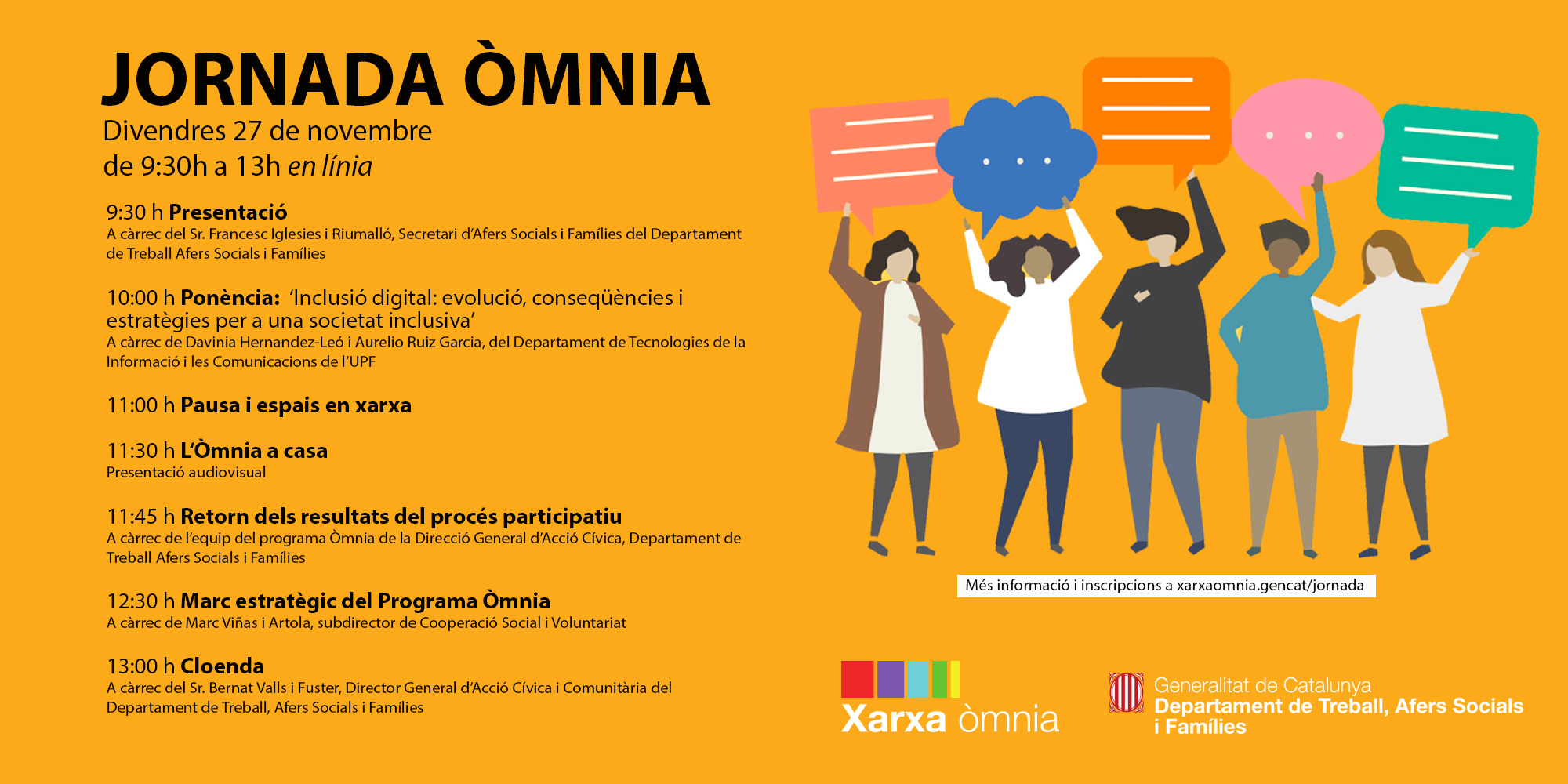 JORNADA ÒMNIA

Divendres 27 de novembre
de 9:30h a 13h en línia

9:30 h Presentació
A càrrec del Sr. Francesc Iglesies i Riumalló, Secretari d'Afers Socials i Famílies del Departament de Treball Afers Socials i Famílies

10:00 h Ponència: 'Inclusió digital: evolució, conseqüències i estratègies per a una societat inclusiva'
A càrrec de Davinia Hernandez-Leó i Aurelio Ruiz Garcia, del Departament de Tecnologies de la Informació i les Comunicacions de l'UPF

11:00 h Pausa i espais en xarxa

11:30 h L'Òmnia a casa
Presentació audiovisual

11:45 h Retorn dels resultats del procés participatiu
A càrrec de l'equip del programa Òmnia de la Direcció General d'Acció Cívica, Departament de Treball Afers Socials i Famílies

12:30 h Marc estratègic del Programa Òmnia
A càrrec de Marc Viñas i Artola, subdirector de Cooperació Social i Voluntariat

13:00 h Cloenda
A càrrec del Sr. Bernat Valls i Fuster, Director General d'Acció Cívica i Comunitària del Departament de Treball, Afers Socials i Famílies

Més informació i inscripcions a xarxaomnia.gencat/jornada

Xarxa òmnia

Generalitat de Catalunya
Departament de Treball, Afers Socials i Famílies